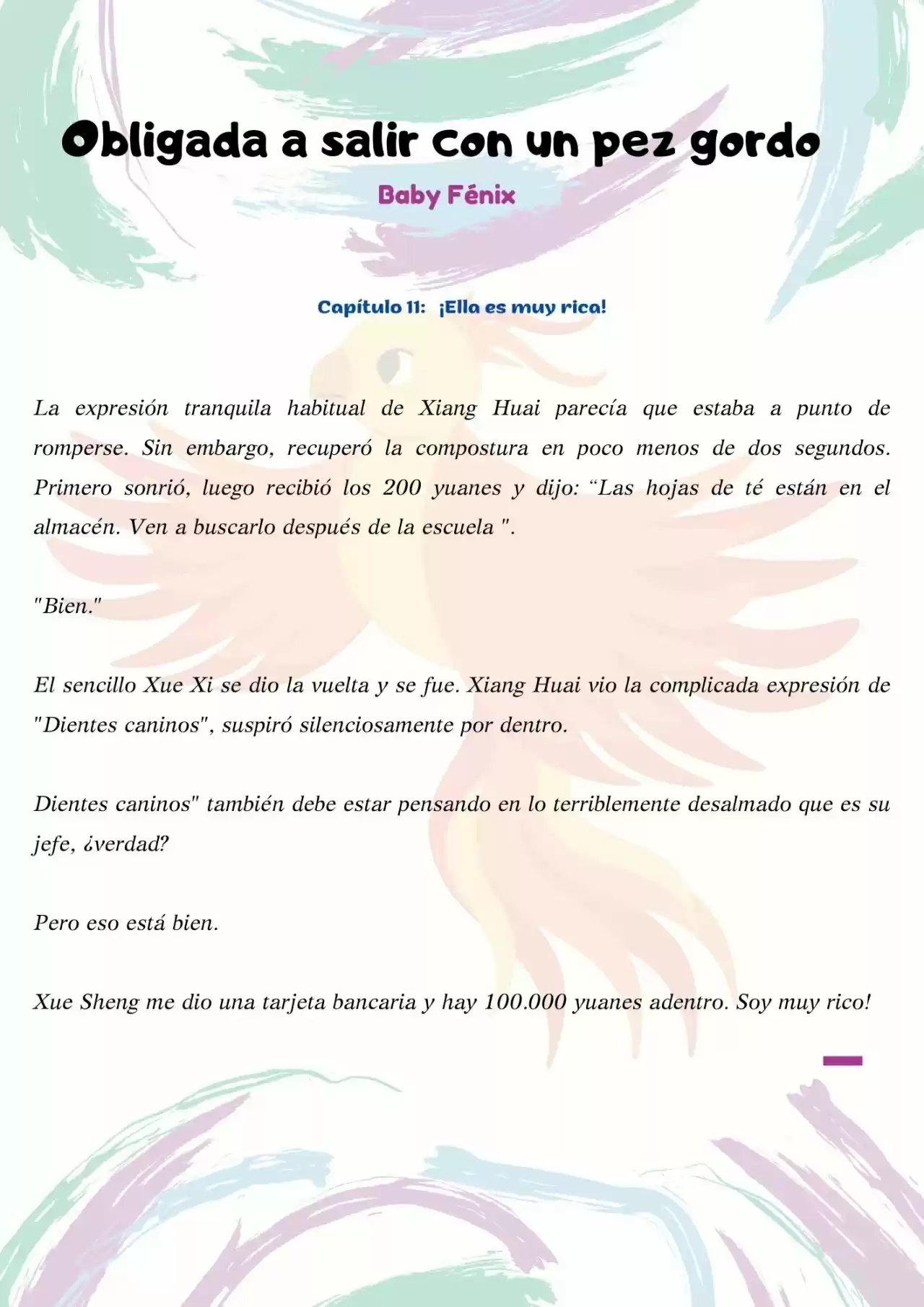 Obligada a salir con un pez gordo

Baby Fénix

Capítulo 11: ¡Ella es muy rica!

La expresión tranquila habitual de Xiang Huai parecía que estaba a punto de romperse. Sin embargo, recuperó la compostura en poco menos de dos segundos. Primero sonrió, luego recibió los 200 yuanes y dijo: “Las hojas de té están en el almacén. Ven a buscarlo después de la escuela ".

"Bien."

El sencillo Xue Xi se dio la vuelta y se fue. Xiang Huai vio la complicada expresión de "Dientes caninos", suspiró silenciosamente por dentro.

Dientes caninos" también debe estar pensando en lo terriblemente desalmado que es su jefe, ¿verdad?

Pero eso está bien.

Xue Sheng me dio una tarjeta bancaria y hay 100.000 yuanes adentro. Soy muy rico!